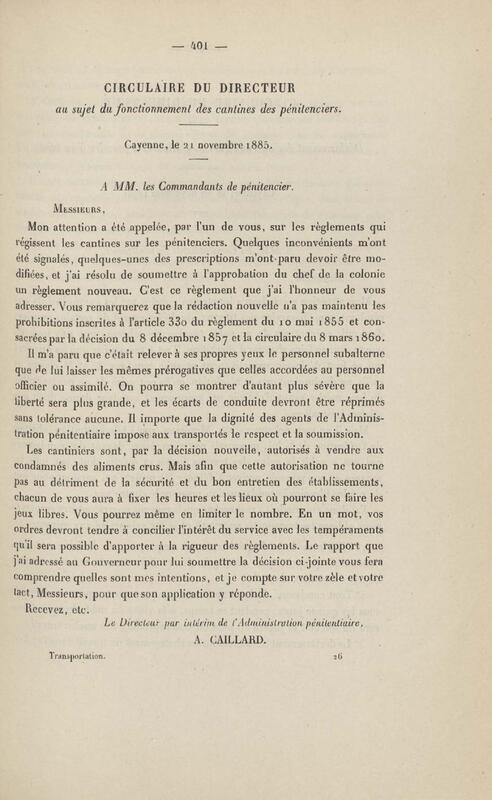 — 401 —

CIRCULAIRE DU DIRECTEUR

au sujet du fonctionnement des cantines des pénitenciers.

Cayenne, le 21 novembre 1885.

A MM. les Commandants de pénitencier.

Messieurs,

Mon attention a été appelée, par l'un de vous, sur les règlements qui régissent les cantines sur les pénitenciers. Quelques inconvénients m'ont été signalés, quelques-unes des prescriptions m'ont paru devoir être modifiées, et j'ai résolu de soumettre à l'approbation du chef de la colonie un règlement nouveau. C'est ce règlement que j'ai l'honneur de vous adresser. Vous remarquerez que la rédaction nouvelle n'a pas maintenu les prohibitions inscrites à l'article 330 du règlement du 10 mai 1855 et consacrées par la décision du 8 décembre 1857 et la circulaire du 8 mars 1860.

Il m'a paru que c'était relever à ses propres yeux le personnel subalterne que de lui laisser les mêmes prérogatives que celles accordées au personnel officier ou assimilé. On pourra se montrer d'autant plus sévère que la liberté sera plus grande, et les écarts de conduite devront être réprimés sans tolérance aucune. Il importe que la dignité des agents de l'Administration pénitentiaire impose aux transportés le respect et la soumission.

Les cantiniers sont, par la décision nouvelle, autorisés à vendre aux condamnés des aliments crus. Mais afin que cette autorisation ne tourne pas au détriment de la sécurité et du bon entretien des établissements, chacun de vous aura à fixer les heures et les lieux où pourront se faire les jeux libres. Vous pourrez même en limiter le nombre. En un mot, vos ordres devront tendre à concilier l'intérêt du service avec les tempéraments qu'il sera possible d'apporter à la rigueur des règlements. Le rapport que j'ai adressé au Gouverneur pour lui soumettre la décision ci-jointe vous fera comprendre quelles sont mes intentions, et je compte sur votre zèle et votre tact, Messieurs, pour que son application y réponde.

Recevez, etc.

Le Directeur par intérim de l'Administration pénitentiaire,

A. CAILLARD.

Transportation. 26